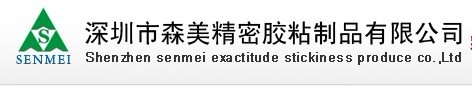 S
SENMEI
深圳市森美精密胶粘制品有限公司
Shenzhen senmei exactitude stickiness produce co.,Ltd